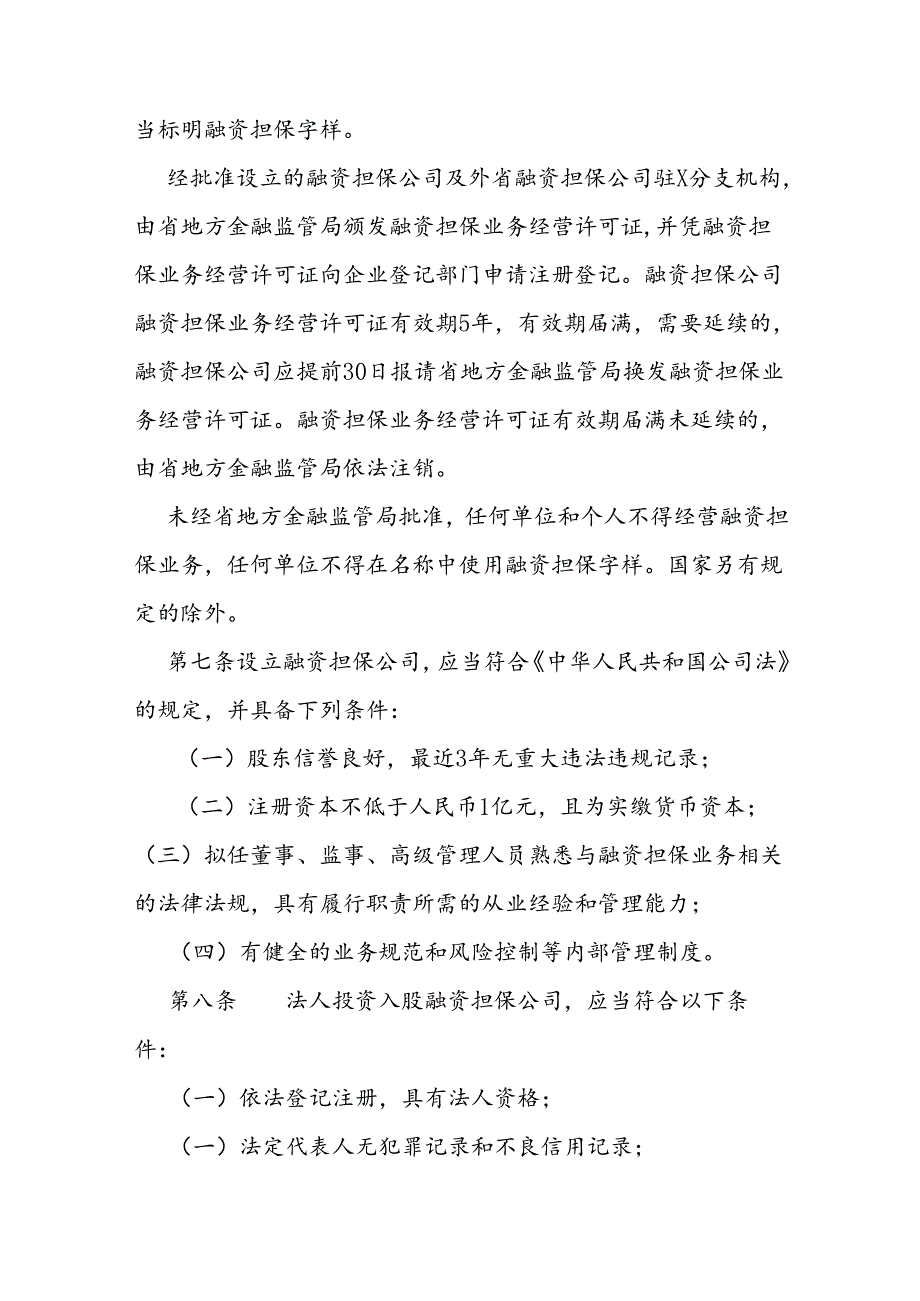 当标明融资担保字样。

经批准设立的融资担保公司及外省融资担保公司驻X分支机构，由省地方金融监管局颁发融资担保业务经营许可证，并凭融资担保业务经营许可证向企业登记部门申请注册登记。融资担保公司融资担保业务经营许可证有效期5年，有效期届满，需要延续的，融资担保公司应提前30日报请省地方金融监管局换发融资担保业务经营许可证。融资担保业务经营许可证有效期届满未延续的，由省地方金融监管局依法注销。

未经省地方金融监管局批准，任何单位和个人不得经营融资担保业务，任何单位不得在名称中使用融资担保字样。国家另有规定的除外。

第七条设立融资担保公司，应当符合《中华人民共和国公司法》的规定，并具备下列条件：

（一）股东信誉良好，最近3年无重大违法违规记录；

（二）注册资本不低于人民币1亿元，且为实缴货币资本；

（三）拟任董事、监事、高级管理人员熟悉与融资担保业务相关的法律法规，具有履行职责所需的从业经验和管理能力；

（四）有健全的业务规范和风险控制等内部管理制度。

第八条　　法人投资入股融资担保公司，应当符合以下条件：

（一）依法登记注册，具有法人资格；

（一）法定代表人无犯罪记录和不良信用记录；